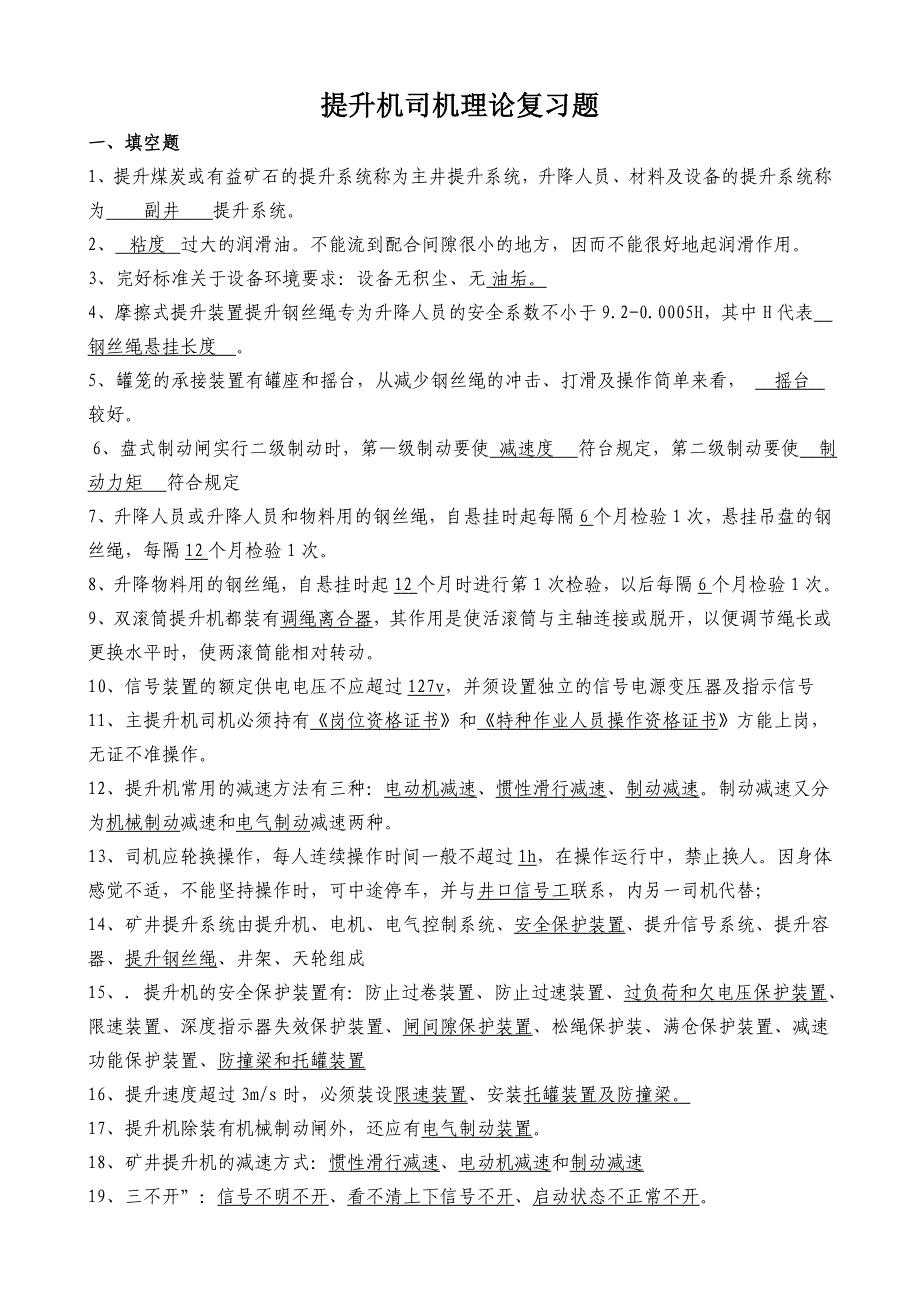 提升机司机理论复习题

一、填空题

1、提升煤炭或有益矿石的提升系统称为主井提升系统，升降人员、材料及设备的提升系统称为 副井 提升系统。

2、 粘度 过大的润滑油。不能流到配合间隙很小的地方，因而不能很好地起润滑作用。

3、完好标准关于设备环境要求：设备无积尘、无 油垢。

4、摩擦式提升装置提升钢丝绳专为升降人员的安全系数不小于 9.2-0.0005H，其中 H 代表 钢丝绳悬挂长度 。

5、罐笼的承接装置有罐座和摇台，从减少钢丝绳的冲击、打滑及操作简单来看， 摇台 较好。

6、盘式制动闸实行二级制动时，第一级制动要使 减速度 符合规定，第二级制动要使 制动力矩 符合规定

7、升降人员或升降人员和物料用的钢丝绳，自悬挂时起每隔 6 个月检验 1 次，悬挂吊盘的钢丝绳，每隔 12 个月检验 1 次。

8、升降物料用的钢丝绳，自悬挂时起 12 个月时进行第 1 次检验，以后每隔 6 个月检验 1 次。

9、双滚筒提升机都装有调绳离合器，其作用是使活滚筒与主轴连接或脱开，以便调节绳长或更换水平时，使两滚筒能相对转动。

10、信号装置的额定供电电压不应超过 127v，并须设置独立的信号电源变压器及指示信号

11、主提升机司机必须持有《岗位资格证书》和《特种作业人员操作资格证书》方能上岗，无证不准操作。

12、提升机常用的减速方法有三种：电动机减速、惯性滑行减速、制动减速。制动减速又分为机械制动减速和电气制动减速两种。

13、司机应轮换操作，每人连续操作时间一般不超过 1h，在操作运行中，禁止换人。因身体感觉不适，不能坚持操作时，可中途停车，并与井口信号工联系，内另一司机代替；

14、矿井提升系统由提升机、电机、电气控制系统、安全保护装置、提升信号系统、提升容器、提升钢丝绳、井架、天轮组成

15、. 提升机的安全保护装置有：防止过卷装置、防止过速装置、过负荷和欠电压保护装置、限速装置、深度指示器失效保护装置、闸间隙保护装置、松绳保护装、满仓保护装置、减速功能保护装置、防撞梁和托罐装置

16、提升速度超过 3m/s 时，必须装设限速装置、安装托罐装置及防撞梁。

17、提升机除装有机械制动闸外，还应有电气制动装置。

18、矿井提升机的减速方式：惯性滑行减速、电动机减速和制动减速

19、三不开”：信号不明不开、看不清上下信号不开、启动状态不正常不开。